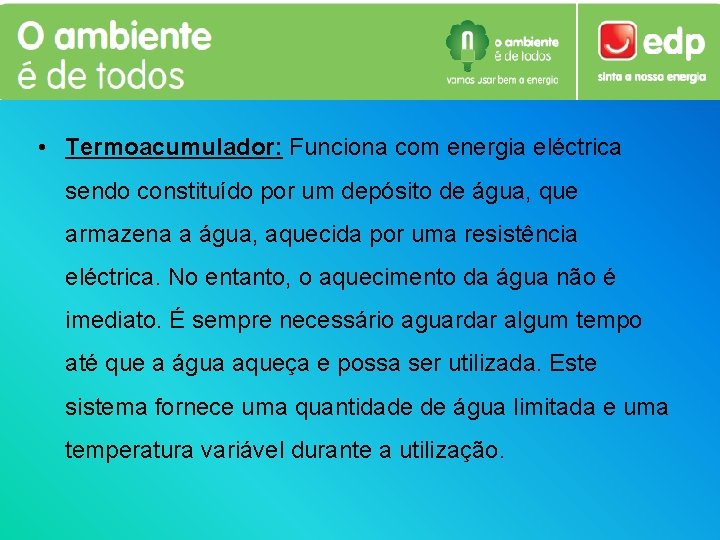 O ambiente
é de todos

o ambiente
é de todos
vamos usar bem a energia

edp
sinta a nossa energia

• Termoacumulador: Funciona com energia eléctrica sendo constituído por um depósito de água, que armazena a água, aquecida por uma resistência eléctrica. No entanto, o aquecimento da água não é imediato. É sempre necessário aguardar algum tempo até que a água aqueça e possa ser utilizada. Este sistema fornece uma quantidade de água limitada e uma temperatura variável durante a utilização.